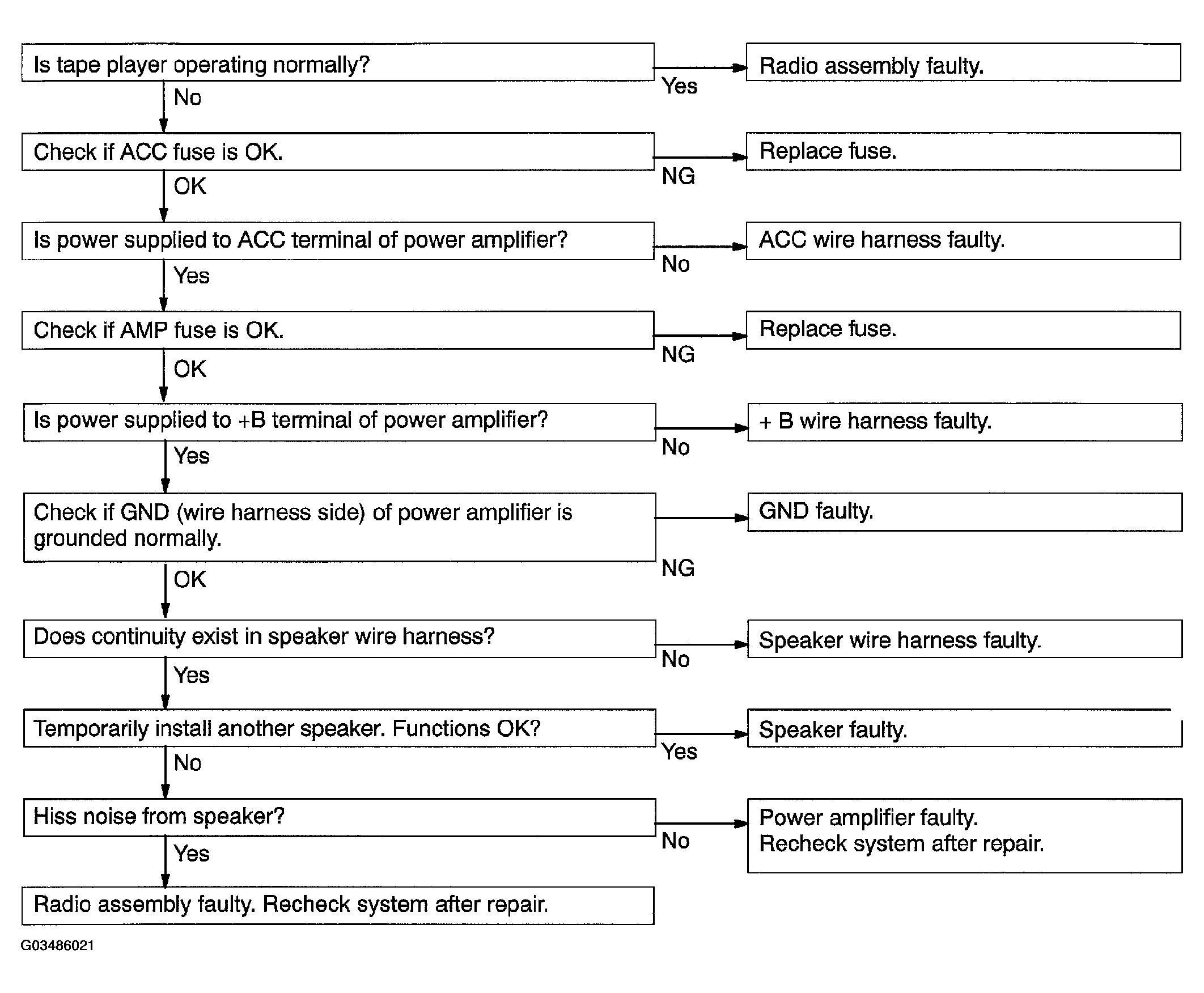 Is tape player operating normally?

Yes

Radio assembly faulty.

No

Check if ACC fuse is OK.

NG

Replace fuse.

OK

Is power supplied to ACC terminal of power amplifier?

No

ACC wire harness faulty.

Yes

Check if AMP fuse is OK.

NG

Replace fuse.

OK

Is power supplied to +B terminal of power amplifier?

No

+ B wire harness faulty.

Yes

Check if GND (wire harness side) of power amplifier is grounded normally.

NG

GND faulty.

OK

Does continuity exist in speaker wire harness?

No

Speaker wire harness faulty.

Yes

Temporarily install another speaker. Functions OK?

Yes

Speaker faulty.

No

Hiss noise from speaker?

No

Power amplifier faulty.
Recheck system after repair.

Yes

Radio assembly faulty. Recheck system after repair.

G03486021